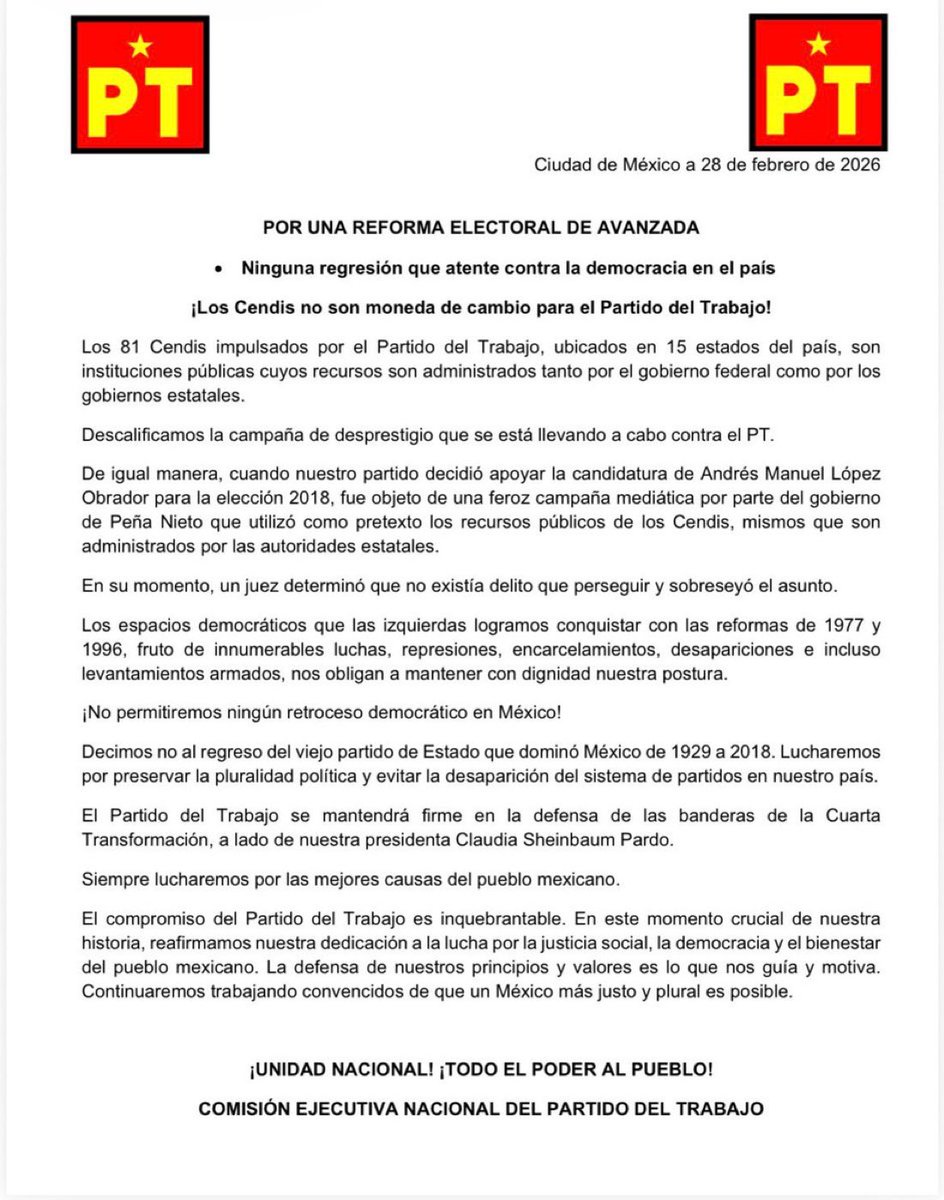 PT

PT

Ciudad de México a 28 de febrero de 2026

POR UNA REFORMA ELECTORAL DE AVANZADA

• Ninguna regresión que atente contra la democracia en el país

¡Los Cendis no son moneda de cambio para el Partido del Trabajo!

Los 81 Cendis impulsados por el Partido del Trabajo, ubicados en 15 estados del país, son instituciones públicas cuyos recursos son administrados tanto por el gobierno federal como por los gobiernos estatales.

Descalificamos la campaña de desprestigio que se está llevando a cabo contra el PT.

De igual manera, cuando nuestro partido decidió apoyar la candidatura de Andrés Manuel López Obrador para la elección 2018, fue objeto de una feroz campaña mediática por parte del gobierno de Peña Nieto que utilizó como pretexto los recursos públicos de los Cendis, mismos que son administrados por las autoridades estatales.

En su momento, un juez determinó que no existía delito que perseguir y sobreseyó el asunto.

Los espacios democráticos que las izquierdas logramos conquistar con las reformas de 1977 y 1996, fruto de innumerables luchas, represiones, encarcelamientos, desapariciones e incluso levantamientos armados, nos obligan a mantener con dignidad nuestra postura.

¡No permitiremos ningún retroceso democrático en México!

Decimos no al regreso del viejo partido de Estado que dominó México de 1929 a 2018. Lucharemos por preservar la pluralidad política y evitar la desaparición del sistema de partidos en nuestro país.

El Partido del Trabajo se mantendrá firme en la defensa de las banderas de la Cuarta Transformación, a lado de nuestra presidenta Claudia Sheinbaum Pardo.

Siempre lucharemos por las mejores causas del pueblo mexicano.

El compromiso del Partido del Trabajo es inquebrantable. En este momento crucial de nuestra historia, reafirmamos nuestra dedicación a la lucha por la justicia social, la democracia y el bienestar del pueblo mexicano. La defensa de nuestros principios y valores es lo que nos guía y motiva. Continuaremos trabajando convencidos de que un México más justo y plural es posible.

¡UNIDAD NACIONAL! ¡TODO EL PODER AL PUEBLO!

COMISIÓN EJECUTIVA NACIONAL DEL PARTIDO DEL TRABAJO